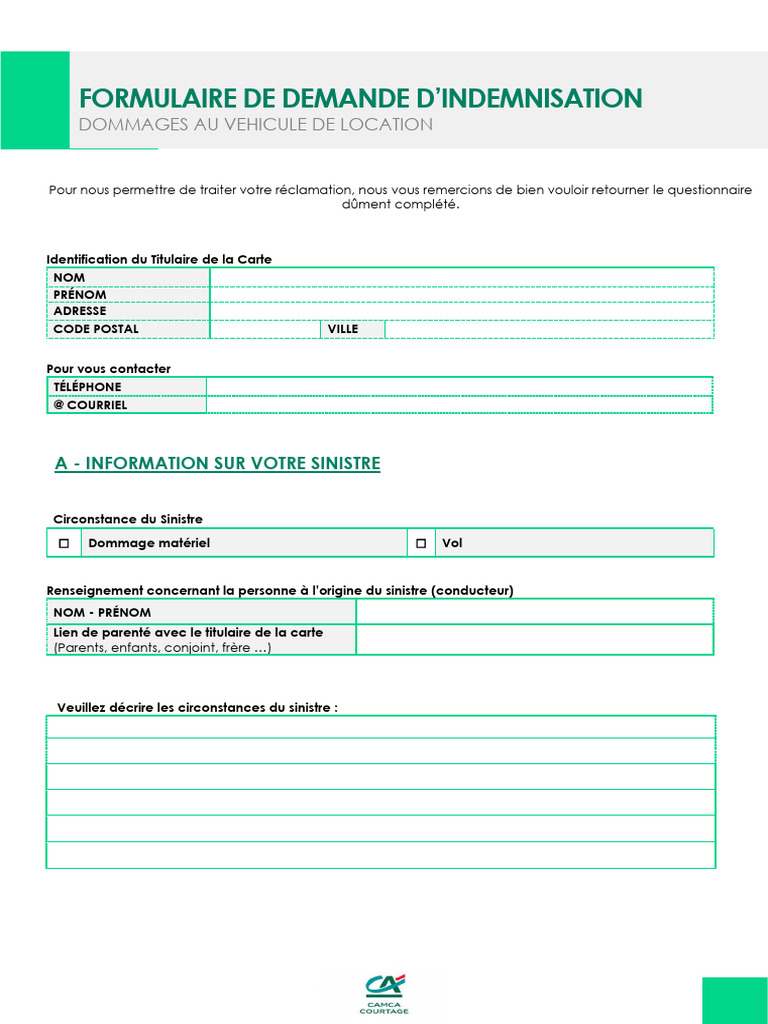 FORMULAIRE DE DEMANDE D'INDEMNISATION
DOMMAGES AU VEHICULE DE LOCATION

Pour nous permettre de traiter votre réclamation, nous vous remercions de bien vouloir retourner le questionnaire dûment complété.

Identification du Titulaire de la Carte

| NOM | | | |
|---|---|---|---|
| PRÉNOM | | | |
| ADRESSE | | | |
| CODE POSTAL | | VILLE | |

Pour vous contacter

| TÉLÉPHONE | |
|---|---|
| @ COURRIEL | |

A - INFORMATION SUR VOTRE SINISTRE

Circonstance du Sinistre

| ☐ | Dommage matériel | ☐ | Vol |
|---|---|---|---|

Renseignement concernant la personne à l'origine du sinistre (conducteur)

| NOM - PRÉNOM | |
|---|---|
| Lien de parenté avec le titulaire de la carte (Parents, enfants, conjoint, frère …) | |

Veuillez décrire les circonstances du sinistre :

CA
CAMCA COURTAGE